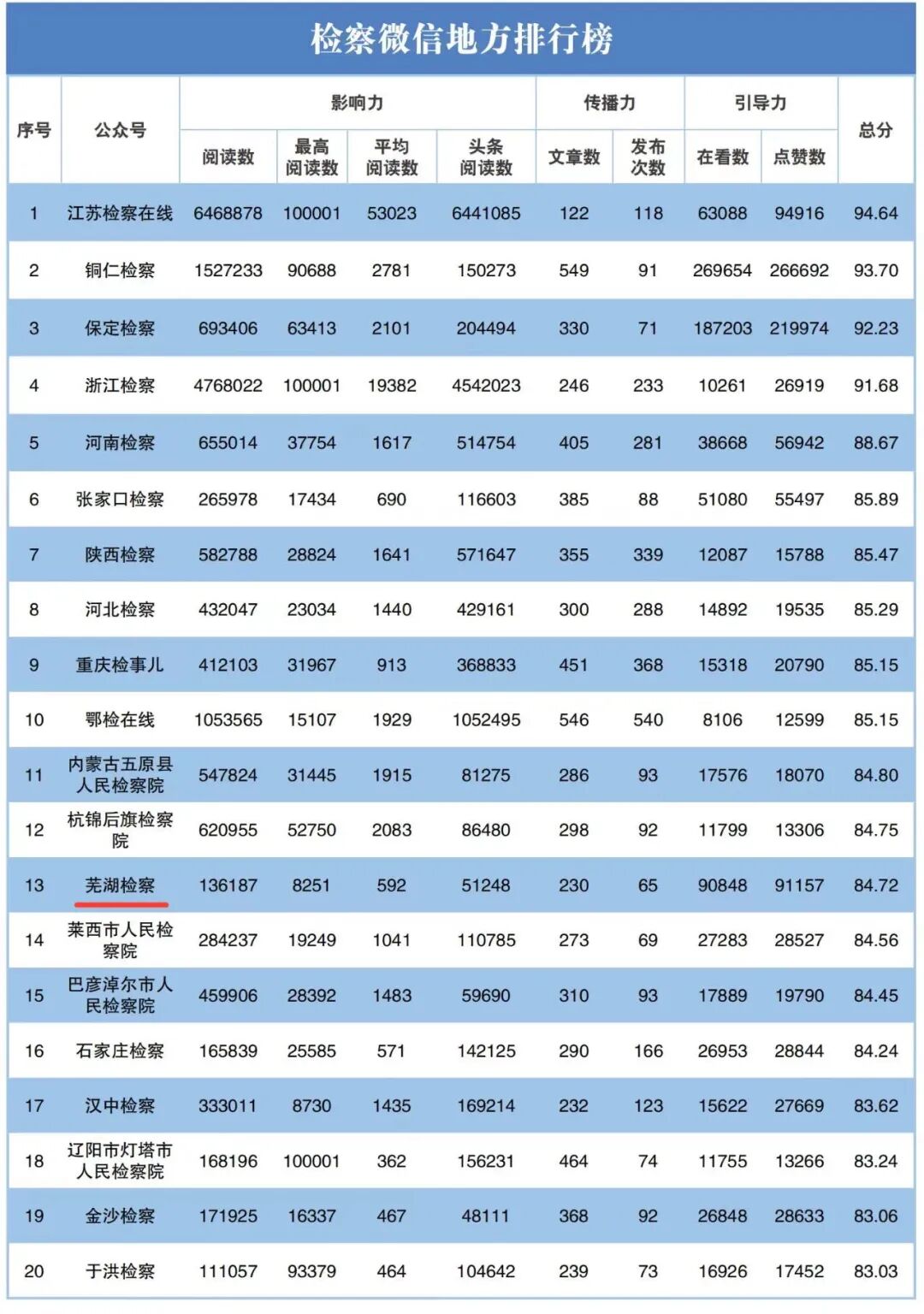 检察微信地方排行榜

| 序号 | 公众号 | 影响力 阅读数 | 影响力 最高阅读数 | 影响力 平均阅读数 | 影响力 头条阅读数 | 传播力 文章数 | 传播力 发布次数 | 引导力 在看数 | 引导力 点赞数 | 总分 |
|---|---|---|---|---|---|---|---|---|---|---|
| 1 | 江苏检察在线 | 6468878 | 100001 | 53023 | 6441085 | 122 | 118 | 63088 | 94916 | 94.64 |
| 2 | 铜仁检察 | 1527233 | 90688 | 2781 | 150273 | 549 | 91 | 269654 | 266692 | 93.70 |
| 3 | 保定检察 | 693406 | 63413 | 2101 | 204494 | 330 | 71 | 187203 | 219974 | 92.23 |
| 4 | 浙江检察 | 4768022 | 100001 | 19382 | 4542023 | 246 | 233 | 10261 | 26919 | 91.68 |
| 5 | 河南检察 | 655014 | 37754 | 1617 | 514754 | 405 | 281 | 38668 | 56942 | 88.67 |
| 6 | 张家口检察 | 265978 | 17434 | 690 | 116603 | 385 | 88 | 51080 | 55497 | 85.89 |
| 7 | 陕西检察 | 582788 | 28824 | 1641 | 571647 | 355 | 339 | 12087 | 15788 | 85.47 |
| 8 | 河北检察 | 432047 | 23034 | 1440 | 429161 | 300 | 288 | 14892 | 19535 | 85.29 |
| 9 | 重庆检事儿 | 412103 | 31967 | 913 | 368833 | 451 | 368 | 15318 | 20790 | 85.15 |
| 10 | 鄂检在线 | 1053565 | 15107 | 1929 | 1052495 | 546 | 540 | 8106 | 12599 | 85.15 |
| 11 | 内蒙古五原县人民检察院 | 547824 | 31445 | 1915 | 81275 | 286 | 93 | 17576 | 18070 | 84.80 |
| 12 | 杭锦后旗检察院 | 620955 | 52750 | 2083 | 86480 | 298 | 92 | 11799 | 13306 | 84.75 |
| 13 | 芜湖检察 | 136187 | 8251 | 592 | 51248 | 230 | 65 | 90848 | 91157 | 84.72 |
| 14 | 莱西市人民检察院 | 284237 | 19249 | 1041 | 110785 | 273 | 69 | 27283 | 28527 | 84.56 |
| 15 | 巴彦淖尔市人民检察院 | 459906 | 28392 | 1483 | 59690 | 310 | 93 | 17889 | 19790 | 84.45 |
| 16 | 石家庄检察 | 165839 | 25585 | 571 | 142125 | 290 | 166 | 26953 | 28844 | 84.24 |
| 17 | 汉中检察 | 333011 | 8730 | 1435 | 169214 | 232 | 123 | 15622 | 27669 | 83.62 |
| 18 | 辽阳市灯塔市人民检察院 | 168196 | 100001 | 362 | 156231 | 464 | 74 | 11755 | 13266 | 83.24 |
| 19 | 金沙检察 | 171925 | 16337 | 467 | 48111 | 368 | 92 | 26848 | 28633 | 83.06 |
| 20 | 于洪检察 | 111057 | 93379 | 464 | 104642 | 239 | 73 | 16926 | 17452 | 83.03 |